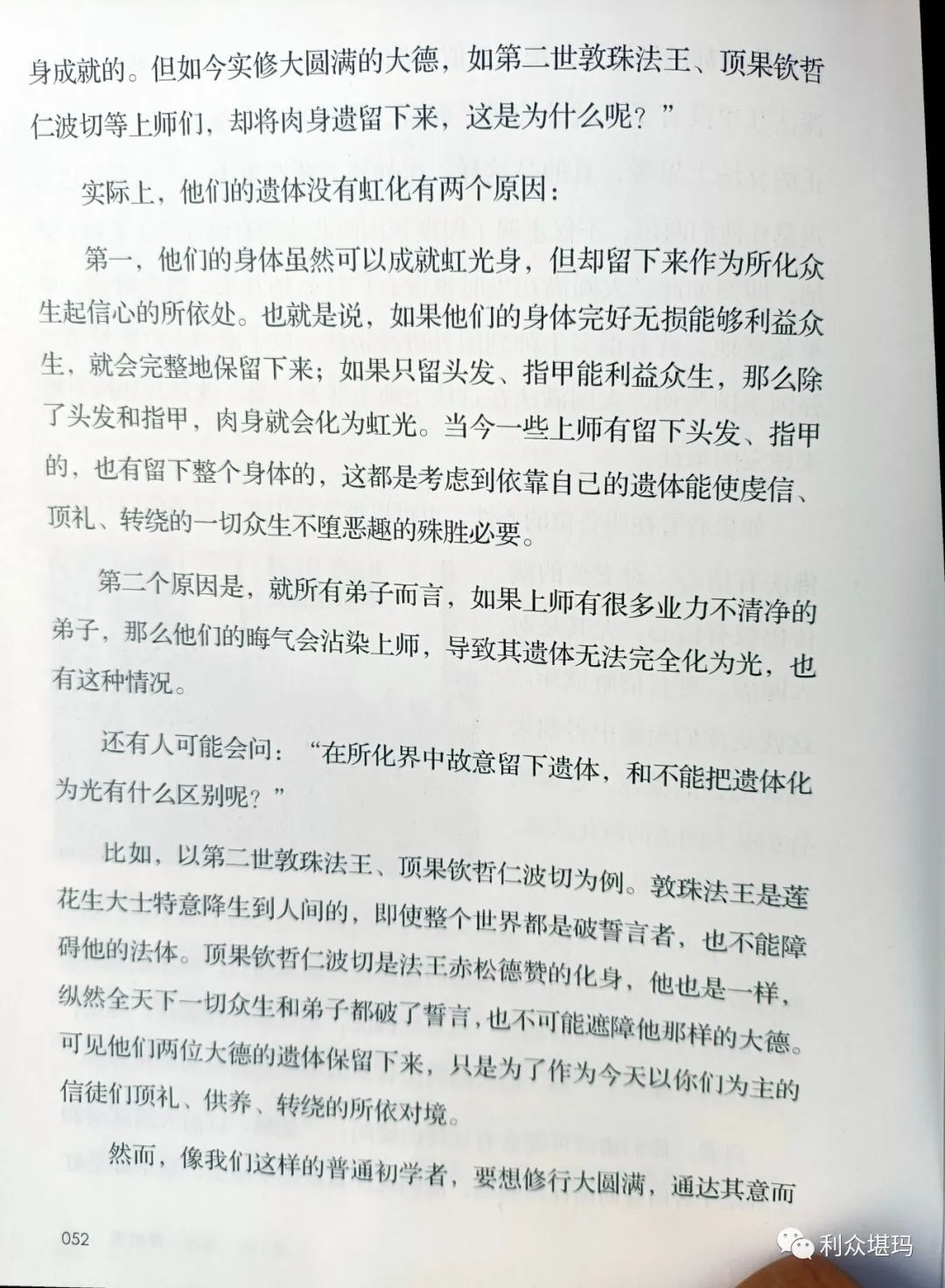 身成就的。但如今实修大圆满的大德，如第二世敦珠法王、顶果钦哲仁波切等上师们，却将肉身遗留下来，这是为什么呢？”

实际上，他们的遗体没有虹化有两个原因：

第一，他们的身体虽然可以成就虹光身，但却留下来作为所化众生起信心的所依处。也就是说，如果他们的身体完好无损能够利益众生，就会完整地保留下来；如果只留头发、指甲能利益众生，那么除了头发和指甲，肉身就会化为虹光。当今一些上师有留下头发、指甲的，也有留下整个身体的，这都是考虑到依靠自己的遗体能使虔信、顶礼、转绕的一切众生不堕恶趣的殊胜必要。

第二个原因是，就所有弟子而言，如果上师有很多业力不清净的弟子，那么他们的晦气会沾染上师，导致其遗体无法完全化为光，也有这种情况。

还有人可能会问：“在所化界中故意留下遗体，和不能把遗体化为光有什么区别呢？”

比如，以第二世敦珠法王、顶果钦哲仁波切为例。敦珠法王是莲花生大士特意降生到人间的，即使整个世界都是破誓言者，也不能障碍他的法体。顶果钦哲仁波切是法王赤松德赞的化身，他也是一样，纵然全天下一切众生和弟子都破了誓言，也不可能遮障他那样的大德。可见他们两位大德的遗体保留下来，只是为了作为今天以你们为主的信徒们顶礼、供养、转绕的所依对境。

然而，像我们这样的普通初学者，要想修行大圆满，通达其意而

052

利众堪玛